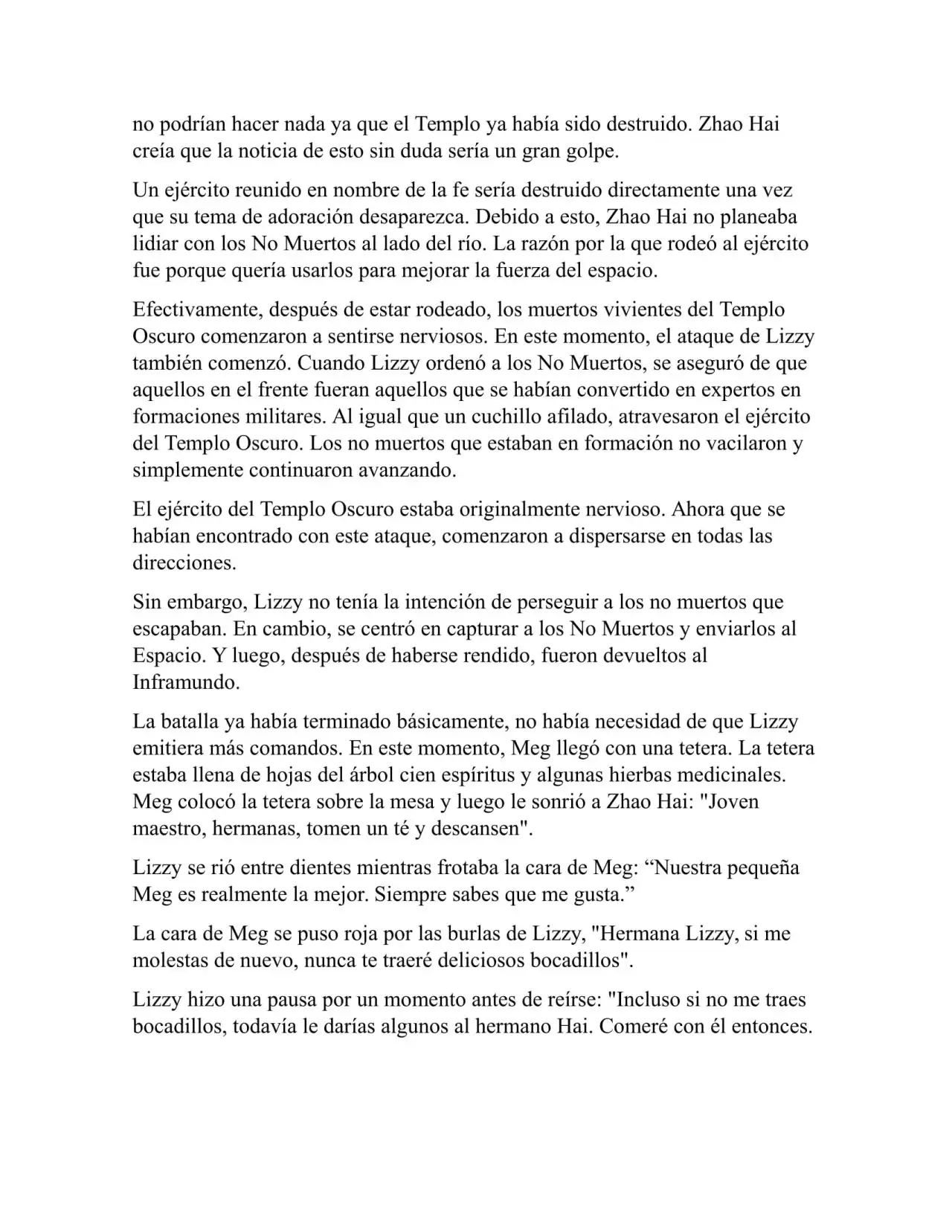 no podrían hacer nada ya que el Templo ya había sido destruido. Zhao Hai creía que la noticia de esto sin duda sería un gran golpe.

Un ejército reunido en nombre de la fe sería destruido directamente una vez que su tema de adoración desaparezca. Debido a esto, Zhao Hai no planeaba lidiar con los No Muertos al lado del río. La razón por la que rodeó al ejército fue porque quería usarlos para mejorar la fuerza del espacio.

Efectivamente, después de estar rodeado, los muertos vivientes del Templo Oscuro comenzaron a sentirse nerviosos. En este momento, el ataque de Lizzy también comenzó. Cuando Lizzy ordenó a los No Muertos, se aseguró de que aquellos en el frente fueran aquellos que se habían convertido en expertos en formaciones militares. Al igual que un cuchillo afilado, atravesaron el ejército del Templo Oscuro. Los no muertos que estaban en formación no vacilaron y simplemente continuaron avanzando.

El ejército del Templo Oscuro estaba originalmente nervioso. Ahora que se habían encontrado con este ataque, comenzaron a dispersarse en todas las direcciones.

Sin embargo, Lizzy no tenía la intención de perseguir a los no muertos que escapaban. En cambio, se centró en capturar a los No Muertos y enviarlos al Espacio. Y luego, después de haberse rendido, fueron devueltos al Inframundo.

La batalla ya había terminado básicamente, no había necesidad de que Lizzy emitiera más comandos. En este momento, Meg llegó con una tetera. La tetera estaba llena de hojas del árbol cien espíritus y algunas hierbas medicinales. Meg colocó la tetera sobre la mesa y luego le sonrió a Zhao Hai: "Joven maestro, hermanas, tomen un té y descansen".

Lizzy se rió entre dientes mientras frotaba la cara de Meg: “Nuestra pequeña Meg es realmente la mejor. Siempre sabes que me gusta.”

La cara de Meg se puso roja por las burlas de Lizzy, "Hermana Lizzy, si me molestas de nuevo, nunca te traeré deliciosos bocadillos".

Lizzy hizo una pausa por un momento antes de reírse: "Incluso si no me traes bocadillos, todavía le darías algunos al hermano Hai. Comeré con él entonces.